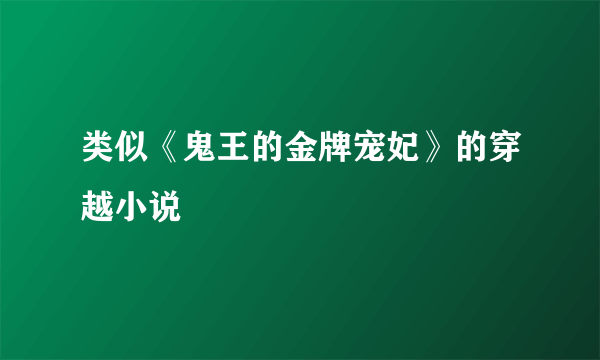 类似《鬼王的金牌宠妃》的穿越小说